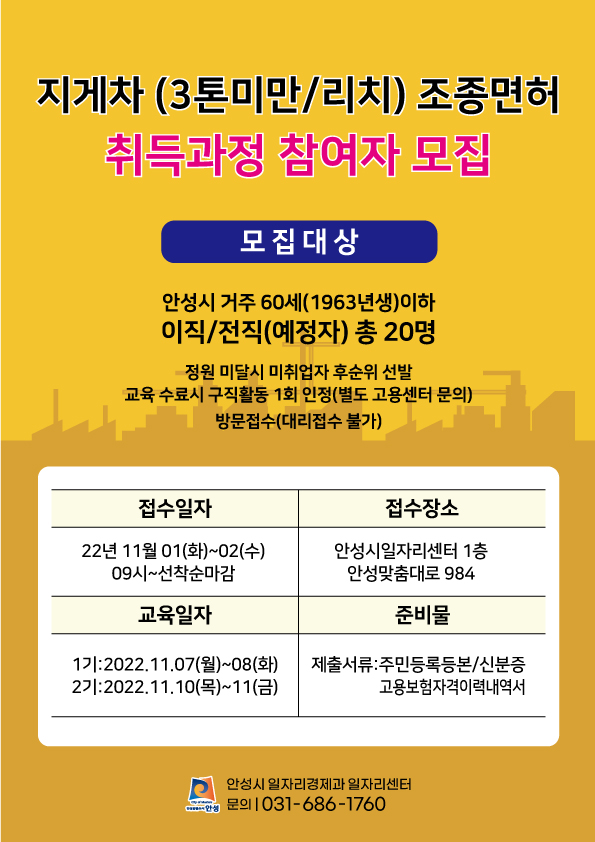 지게차 (3톤미만/리치) 조종면허
취득과정 참여자 모집

모집대상

안성시 거주 60세(1963년생)이하
이직/전직(예정자) 총 20명

정원 미달시 미취업자 후순위 선발
교육 수료시 구직활동 1회 인정(별도 고용센터 문의)
방문접수(대리접수 불가)

| 접수일자 | 접수장소 |
|---|---|
| 22년 11월 01(화)~02(수) 09시~선착순마감 | 안성시일자리센터 1층 안성맞춤대로 984 |
| 교육일자 | 준비물 |
| 1기:2022.11.07(월)~08(화) 2기:2022.11.10(목)~11(금) | 제출서류:주민등록등본/신분증 고용보험자격이력내역서 |

안성
안성시 일자리경제과 일자리센터
문의 | 031-686-1760